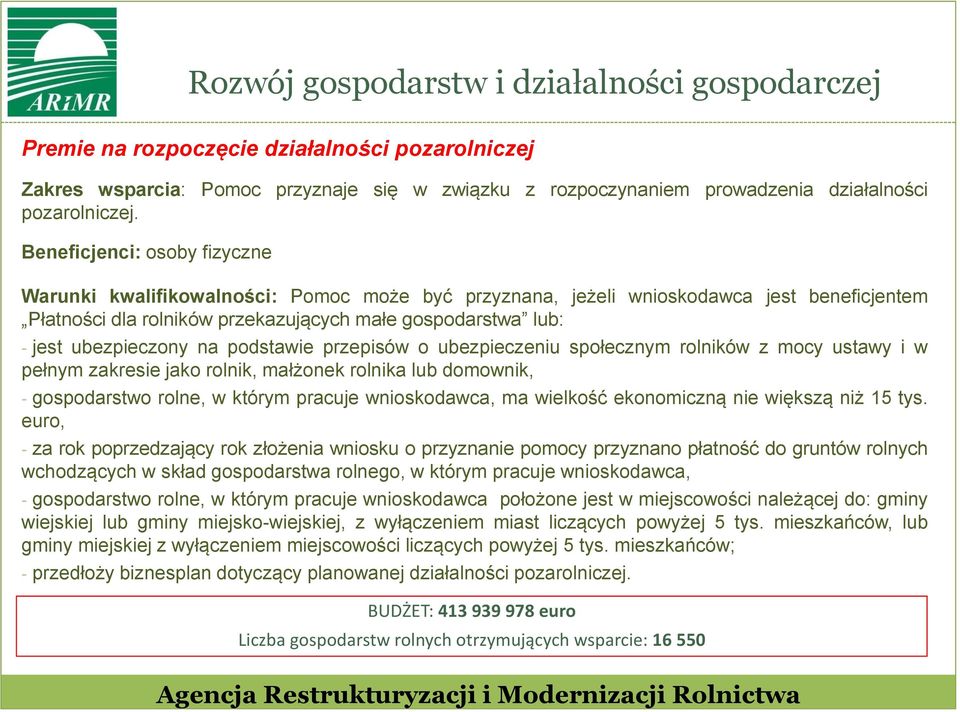 ARiMR

Rozwój gospodarstw i działalności gospodarczej

Premie na rozpoczęcie działalności pozarolniczej

Zakres wsparcia: Pomoc przyznaje się w związku z rozpoczynaniem prowadzenia działalności pozarolniczej.

Beneficjenci: osoby fizyczne

Warunki kwalifikowalności: Pomoc może być przyznana, jeżeli wnioskodawca jest beneficjentem „Płatności dla rolników przekazujących małe gospodarstwa” lub:

- jest ubezpieczony na podstawie przepisów o ubezpieczeniu społecznym rolników z mocy ustawy i w pełnym zakresie jako rolnik, małżonek rolnika lub domownik,

- gospodarstwo rolne, w którym pracuje wnioskodawca, ma wielkość ekonomiczną nie większą niż 15 tys. euro,

- za rok poprzedzający rok złożenia wniosku o przyznanie pomocy przyznano płatność do gruntów rolnych wchodzących w skład gospodarstwa rolnego, w którym pracuje wnioskodawca,

- gospodarstwo rolne, w którym pracuje wnioskodawca położone jest w miejscowości należącej do: gminy wiejskiej lub gminy miejsko-wiejskiej, z wyłączeniem miast liczących powyżej 5 tys. mieszkańców, lub gminy miejskiej z wyłączeniem miejscowości liczących powyżej 5 tys. mieszkańców;

- przedłoży biznesplan dotyczący planowanej działalności pozarolniczej.

BUDŻET: 413 939 978 euro

Liczba gospodarstw rolnych otrzymujących wsparcie: 16 550

Agencja Restrukturyzacji i Modernizacji Rolnictwa